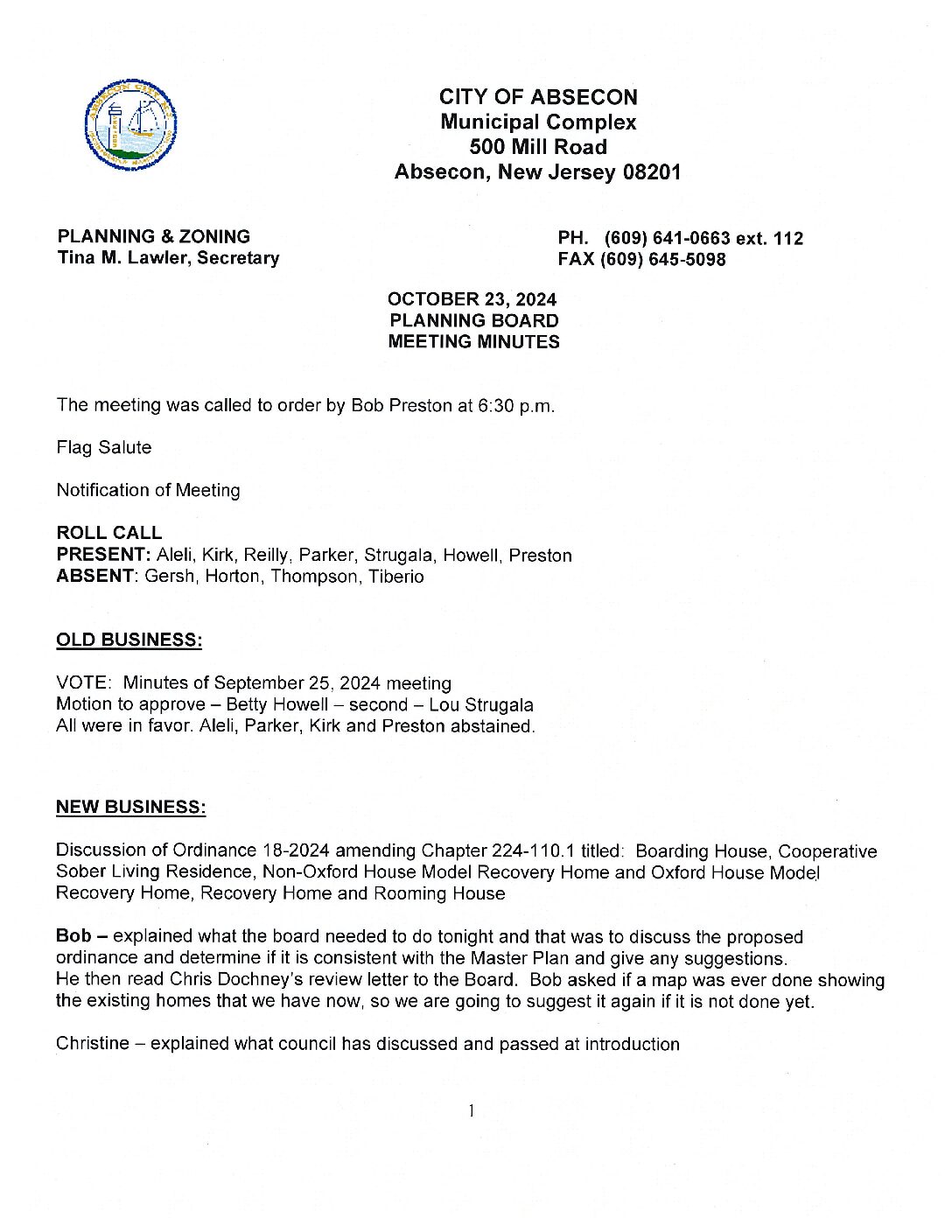 CITY OF ABSECON
Municipal Complex
500 Mill Road
Absecon, New Jersey 08201

PLANNING & ZONING
Tina M. Lawler, Secretary

PH. (609) 641-0663 ext. 112
FAX (609) 645-5098

OCTOBER 23, 2024
PLANNING BOARD
MEETING MINUTES

The meeting was called to order by Bob Preston at 6:30 p.m.

Flag Salute

Notification of Meeting

ROLL CALL
PRESENT: Aleli, Kirk, Reilly, Parker, Strugala, Howell, Preston
ABSENT: Gersh, Horton, Thompson, Tiberio

OLD BUSINESS:

VOTE: Minutes of September 25, 2024 meeting
Motion to approve – Betty Howell – second – Lou Strugala
All were in favor. Aleli, Parker, Kirk and Preston abstained.

NEW BUSINESS:

Discussion of Ordinance 18-2024 amending Chapter 224-110.1 titled: Boarding House, Cooperative Sober Living Residence, Non-Oxford House Model Recovery Home and Oxford House Model Recovery Home, Recovery Home and Rooming House

Bob – explained what the board needed to do tonight and that was to discuss the proposed ordinance and determine if it is consistent with the Master Plan and give any suggestions.
He then read Chris Dochney's review letter to the Board. Bob asked if a map was ever done showing the existing homes that we have now, so we are going to suggest it again if it is not done yet.

Christine – explained what council has discussed and passed at introduction

1